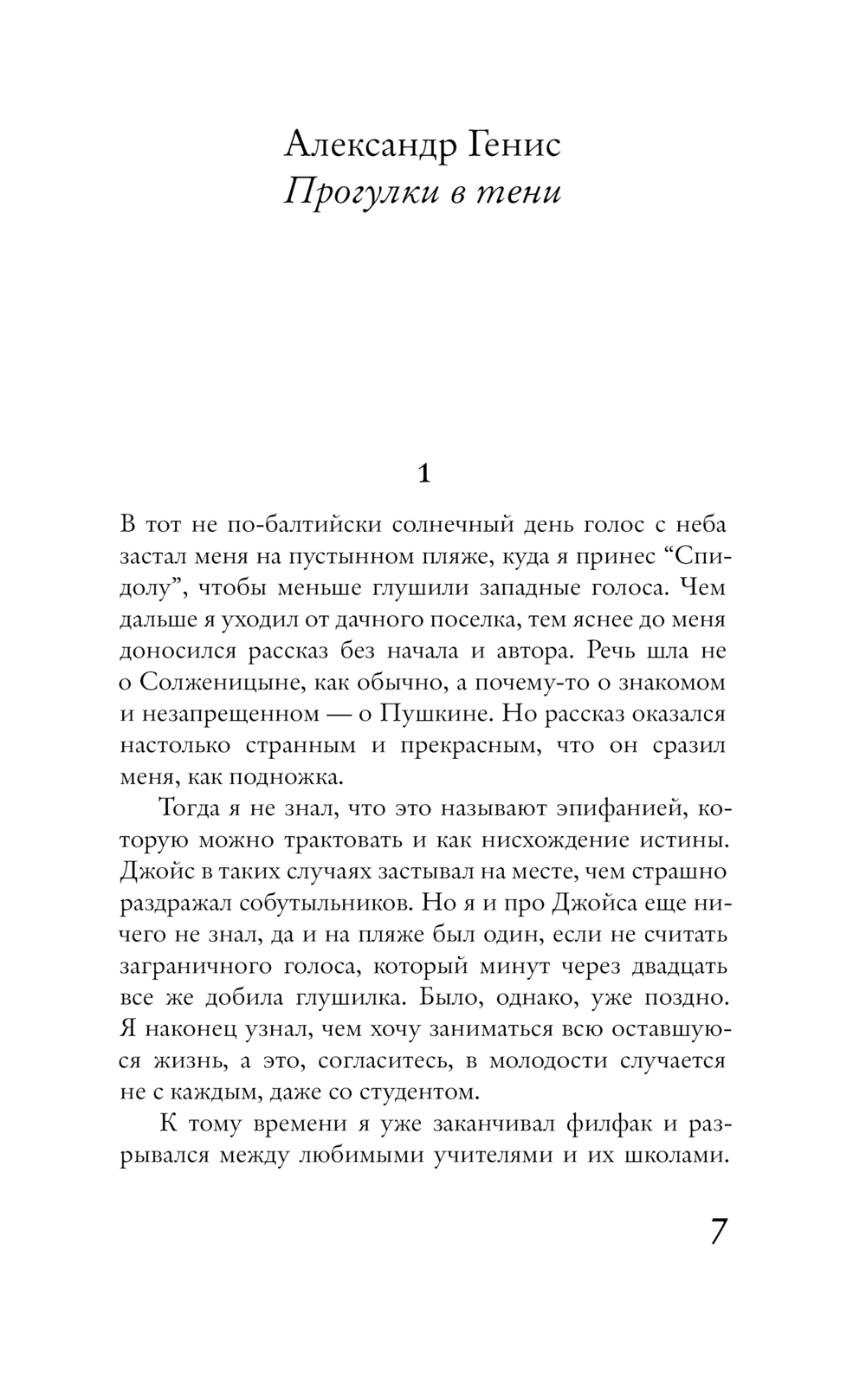 Александр Генис
Прогулки в тени

1

В тот не по-балтийски солнечный день голос с неба застал меня на пустынном пляже, куда я принес “Спидолу”, чтобы меньше глушили западные голоса. Чем дальше я уходил от дачного поселка, тем яснее до меня доносился рассказ без начала и автора. Речь шла не о Солженицыне, как обычно, а почему-то о знакомом и незапрещенном — о Пушкине. Но рассказ оказался настолько странным и прекрасным, что он сразил меня, как подножка.

Тогда я не знал, что это называют эпифанией, которую можно трактовать и как нисхождение истины. Джойс в таких случаях застывал на месте, чем страшно раздражал собутыльников. Но я и про Джойса еще ничего не знал, да и на пляже был один, если не считать заграничного голоса, который минут через двадцать все же добила глушилка. Было, однако, уже поздно. Я наконец узнал, чем хочу заниматься всю оставшуюся жизнь, а это, согласитесь, в молодости случается не с каждым, даже со студентом.

К тому времени я уже заканчивал филфак и разрывался между любимыми учителями и их школами.

7